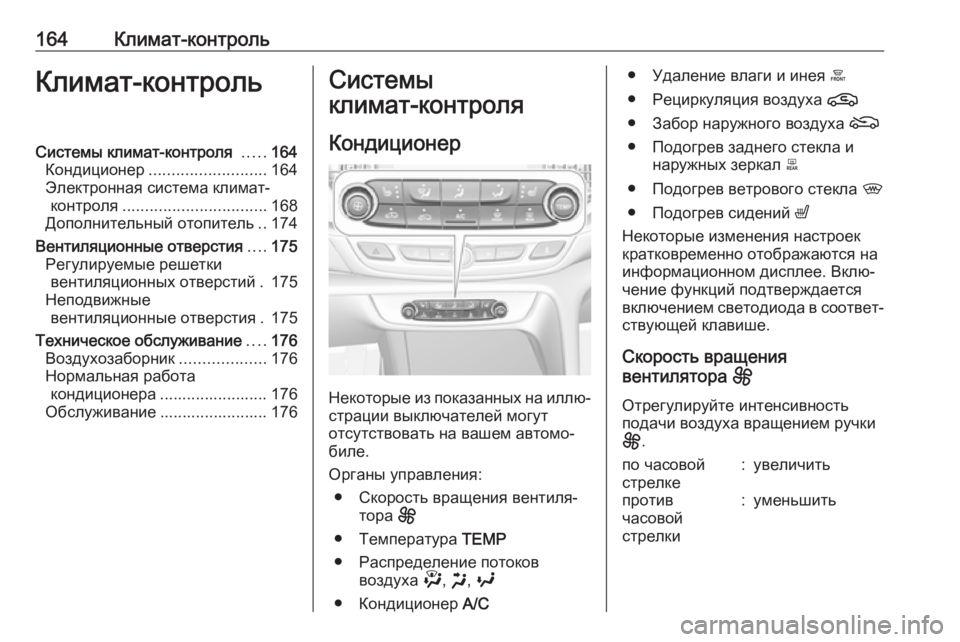 164 Климат-контроль

Климат-контроль

Системы климат-контроля 164
Кондиционер 164
Электронная система климат-контроля 168
Дополнительный отопитель 174
Вентиляционные отверстия 175
Регулируемые решетки вентиляционных отверстий 175
Неподвижные вентиляционные отверстия 175
Техническое обслуживание 176
Воздухозаборник 176
Нормальная работа кондиционера 176
Обслуживание 176

Системы климат-контроля

Кондиционер

Некоторые из показанных на иллюстрации выключателей могут отсутствовать на вашем автомобиле.

Органы управления:

• Скорость вращения вентилятора
• Температура TEMP
• Распределение потоков воздуха , , 
• Кондиционер A/C

• Удаление влаги и инея
• Рециркуляция воздуха
• Забор наружного воздуха
• Подогрев заднего стекла и наружных зеркал
• Подогрев ветрового стекла
• Подогрев сидений

Некоторые изменения настроек кратковременно отображаются на информационном дисплее. Включение функций подтверждается включением светодиода в соответствующей клавише.

Скорость вращения вентилятора

Отрегулируйте интенсивность подачи воздуха вращением ручки .

по часовой стрелке : увеличить
против часовой стрелки : уменьшить

carmanualsonline.info